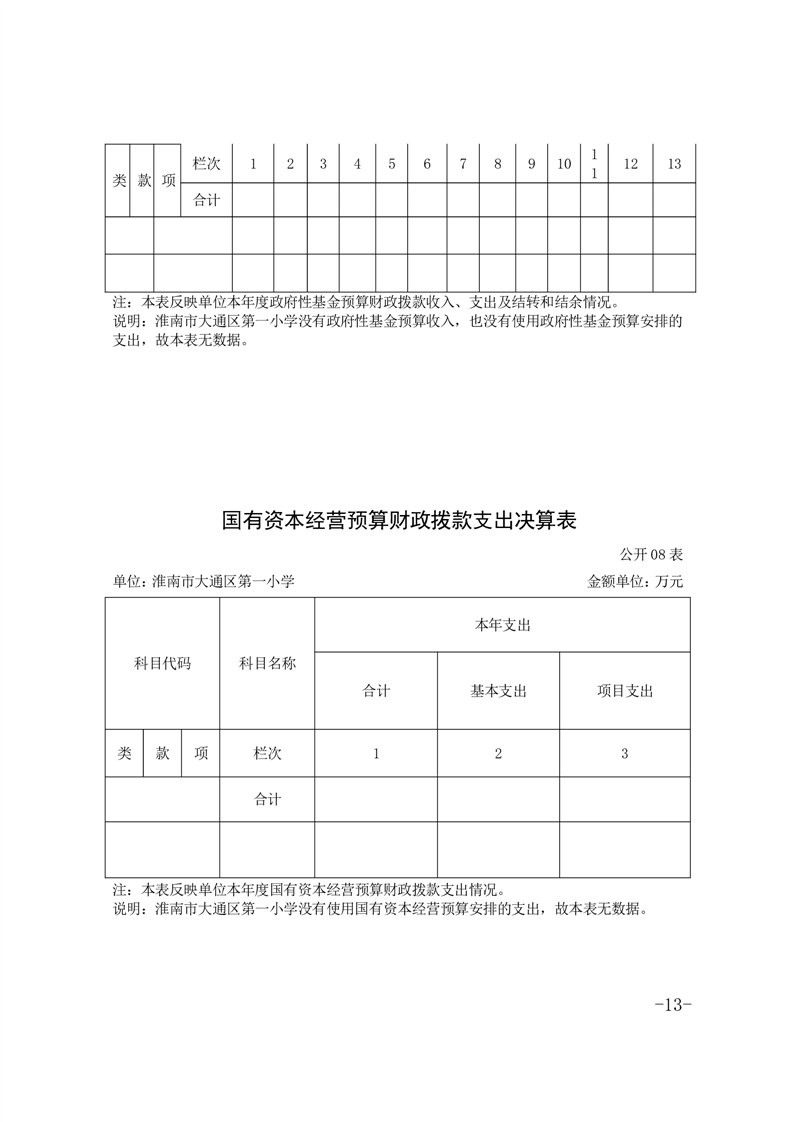 | 类 | 款 | 项 | 栏次 | 1 | 2 | 3 | 4 | 5 | 6 | 7 | 8 | 9 | 10 | 11 | 12 | 13 |
|---|---|---|---|---|---|---|---|---|---|---|---|---|---|---|---|---|
| | | | 合计 | | | | | | | | | | | | | |
| | | | | | | | | | | | | | | | | |
| | | | | | | | | | | | | | | | | |

注：本表反映单位本年度政府性基金预算财政拨款收入、支出及结转和结余情况。
说明：淮南市大通区第一小学没有政府性基金预算收入，也没有使用政府性基金预算安排的支出，故本表无数据。

国有资本经营预算财政拨款支出决算表

公开 08 表

单位：淮南市大通区第一小学

金额单位：万元

| 科目代码 | | | 科目名称 | 本年支出 | | |
|---|---|---|---|---|---|---|
| | | | | 合计 | 基本支出 | 项目支出 |
| 类 | 款 | 项 | 栏次 | 1 | 2 | 3 |
| | | | 合计 | | | |
| | | | | | | |

注：本表反映单位本年度国有资本经营预算财政拨款支出情况。
说明：淮南市大通区第一小学没有使用国有资本经营预算安排的支出，故本表无数据。

-13-